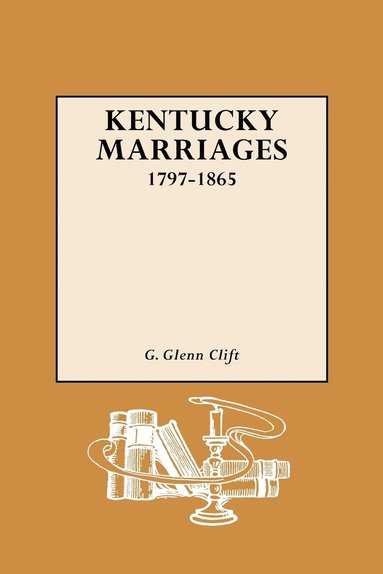 KENTUCKY MARRIAGES
1797-1865

G. Glenn Clift